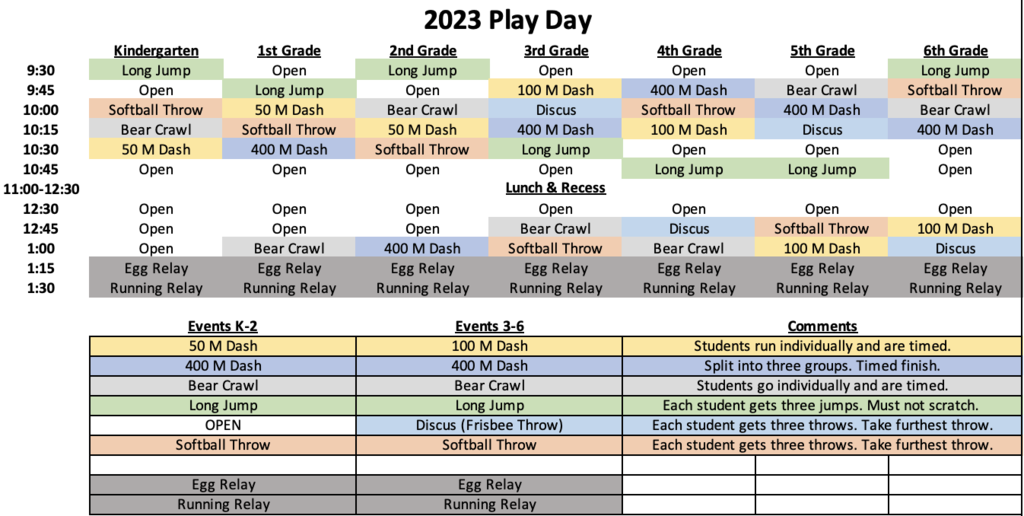 2023 Play Day

| | Kindergarten | 1st Grade | 2nd Grade | 3rd Grade | 4th Grade | 5th Grade | 6th Grade |
|---|---|---|---|---|---|---|---|
| 9:30 | Long Jump | Open | Long Jump | Open | Open | Open | Long Jump |
| 9:45 | Open | Long Jump | Open | 100 M Dash | 400 M Dash | Bear Crawl | Softball Throw |
| 10:00 | Softball Throw | 50 M Dash | Bear Crawl | Discus | Softball Throw | 400 M Dash | Bear Crawl |
| 10:15 | Bear Crawl | Softball Throw | 50 M Dash | 400 M Dash | 100 M Dash | Discus | 400 M Dash |
| 10:30 | 50 M Dash | 400 M Dash | Softball Throw | Long Jump | Open | Open | Open |
| 10:45 | Open | Open | Open | Open | Long Jump | Long Jump | Open |
| 11:00-12:30 | | | | Lunch & Recess | | | |
| 12:30 | Open | Open | Open | Open | Open | Open | Open |
| 12:45 | Open | Open | Open | Bear Crawl | Discus | Softball Throw | 100 M Dash |
| 1:00 | Open | Bear Crawl | 400 M Dash | Softball Throw | Bear Crawl | 100 M Dash | Discus |
| 1:15 | Egg Relay | Egg Relay | Egg Relay | Egg Relay | Egg Relay | Egg Relay | Egg Relay |
| 1:30 | Running Relay | Running Relay | Running Relay | Running Relay | Running Relay | Running Relay | Running Relay |

| Events K-2 | Events 3-6 | Comments |
|---|---|---|
| 50 M Dash | 100 M Dash | Students run individually and are timed. |
| 400 M Dash | 400 M Dash | Split into three groups. Timed finish. |
| Bear Crawl | Bear Crawl | Students go individually and are timed. |
| Long Jump | Long Jump | Each student gets three jumps. Must not scratch. |
| OPEN | Discus (Frisbee Throw) | Each student gets three throws. Take furthest throw. |
| Softball Throw | Softball Throw | Each student gets three throws. Take furthest throw. |
| | | |
| Egg Relay | Egg Relay | |
| Running Relay | Running Relay | |